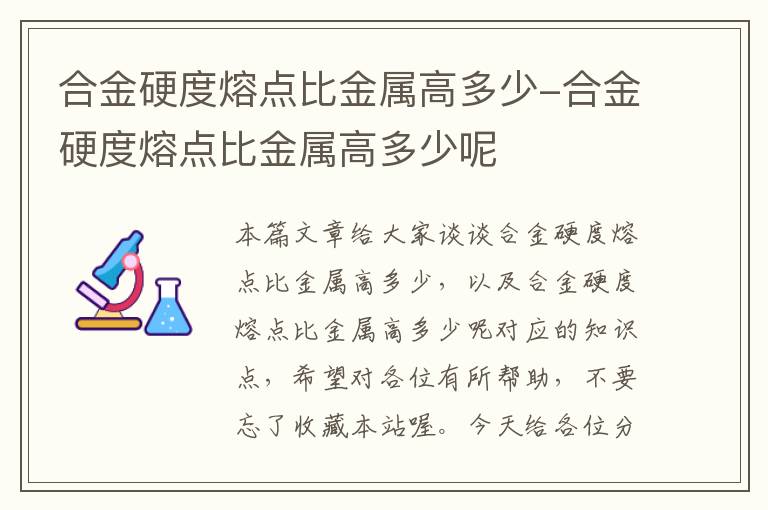 合金硬度熔点比金属高多少-合金硬度熔点比金属高多少呢

本篇文章给大家谈谈合金硬度熔点比金属高多少，以及合金硬度熔点比金属高多少呢对应的知识点，希望对各位有所帮助，不要忘了收藏本站喔。今天给各位分